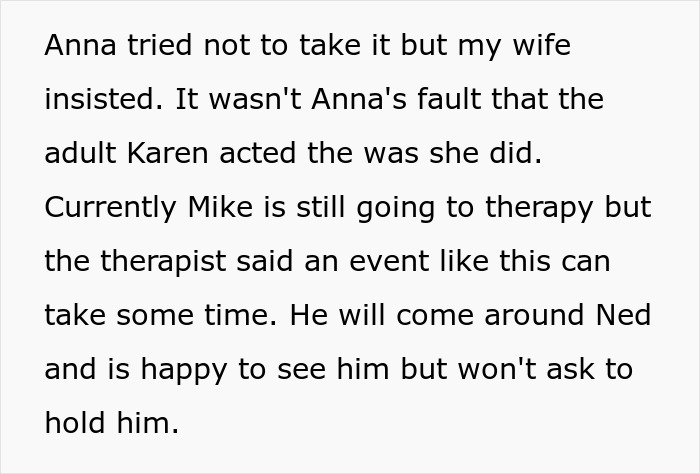 Anna tried not to take it but my wife insisted. It wasn't Anna's fault that the adult Karen acted the was she did. Currently Mike is still going to therapy but the therapist said an event like this can take some time. He will come around Ned and is happy to see him but won't ask to hold him.